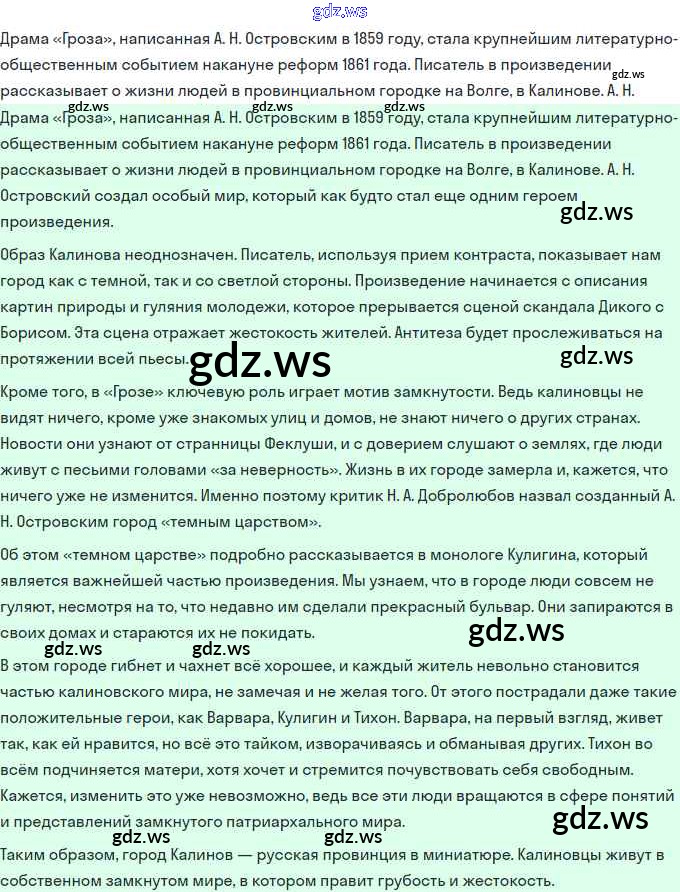 Драма «Гроза», написанная А. Н. Островским в 1859 году, стала крупнейшим литературно-общественным событием накануне реформ 1861 года. Писатель в произведении рассказывает о жизни людей в провинциальном городке на Волге, в Калинове. А. Н.

Драма «Гроза», написанная А. Н. Островским в 1859 году, стала крупнейшим литературно-общественным событием накануне реформ 1861 года. Писатель в произведении рассказывает о жизни людей в провинциальном городке на Волге, в Калинове. А. Н. Островский создал особый мир, который как будто стал еще одним героем произведения.

Образ Калинова неоднозначен. Писатель, используя прием контраста, показывает нам город как с темной, так и со светлой стороны. Произведение начинается с описания картин природы и гуляния молодежи, которое прерывается сценой скандала Дикого с Борисом. Эта сцена отражает жестокость жителей. Антитеза будет прослеживаться на протяжении всей пьесы.

Кроме того, в «Грозе» ключевую роль играет мотив замкнутости. Ведь калиновцы не видят ничего, кроме уже знакомых улиц и домов, не знают ничего о других странах. Новости они узнают от странницы Феклуши, и с доверием слушают о землях, где люди живут с песьими головами «за неверность». Жизнь в их городе замерла и, кажется, что ничего уже не изменится. Именно поэтому критик Н. А. Добролюбов назвал созданный А. Н. Островским город «темным царством».

Об этом «темном царстве» подробно рассказывается в монологе Кулигина, который является важнейшей частью произведения. Мы узнаем, что в городе люди совсем не гуляют, несмотря на то, что недавно им сделали прекрасный бульвар. Они запираются в своих домах и стараются их не покидать.

В этом городе гибнет и чахнет всё хорошее, и каждый житель невольно становится частью калиновского мира, не замечая и не желая того. От этого пострадали даже такие положительные герои, как Варвара, Кулигин и Тихон. Варвара, на первый взгляд, живет так, как ей нравится, но всё это тайком, изворачиваясь и обманывая других. Тихон во всём подчиняется матери, хотя хочет и стремится почувствовать себя свободным. Кажется, изменить это уже невозможно, ведь все эти люди вращаются в сфере понятий и представлений замкнутого патриархального мира.

Таким образом, город Калинов — русская провинция в миниатюре. Калиновцы живут в собственном замкнутом мире, в котором правит грубость и жестокость.

gdz.ws